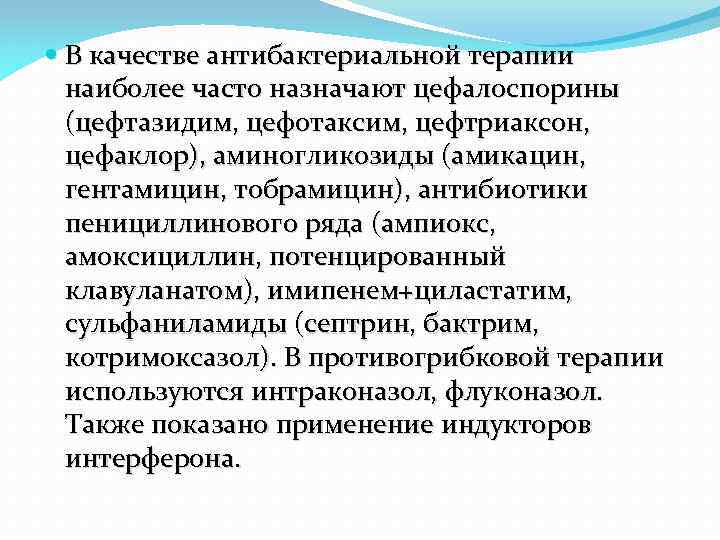 В качестве антибактериальной терапии наиболее часто назначают цефалоспорины (цефтазидим, цефотаксим, цефтриаксон, цефаклор), аминогликозиды (амикацин, гентамицин, тобрамицин), антибиотики пенициллинового ряда (ампиокс, амоксициллин, потенцированный клавуланатом), имипенем+циластатим, сульфаниламиды (септрин, бактрим, котримоксазол). В противогрибковой терапии используются интраконазол, флуконазол. Также показано применение индукторов интерферона.